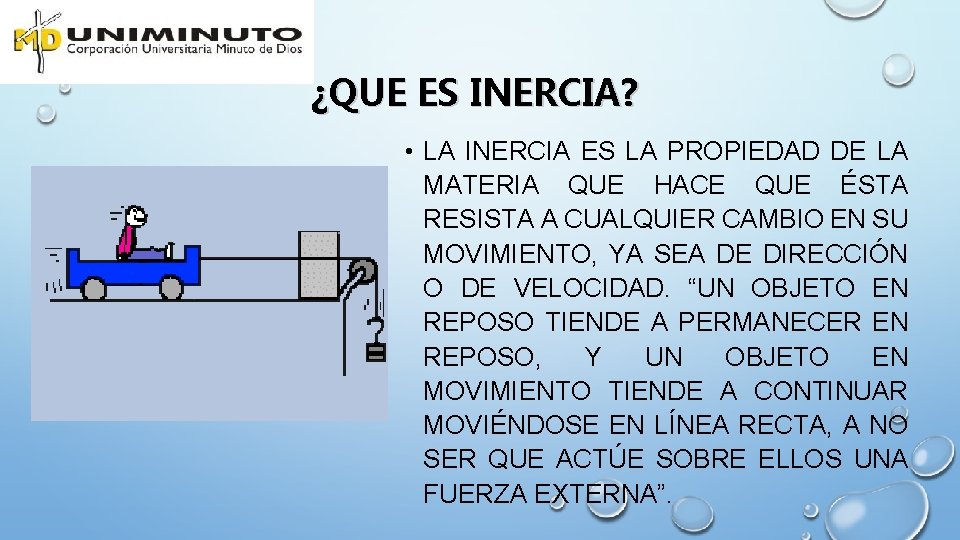 MD UNIMINUTO
Corporación Universitaria Minuto de Dios

¿QUE ES INERCIA?

• LA INERCIA ES LA PROPIEDAD DE LA MATERIA QUE HACE QUE ÉSTA RESISTA A CUALQUIER CAMBIO EN SU MOVIMIENTO, YA SEA DE DIRECCIÓN O DE VELOCIDAD. "UN OBJETO EN REPOSO TIENDE A PERMANECER EN REPOSO, Y UN OBJETO EN MOVIMIENTO TIENDE A CONTINUAR MOVIÉNDOSE EN LÍNEA RECTA, A NO SER QUE ACTÚE SOBRE ELLOS UNA FUERZA EXTERNA".